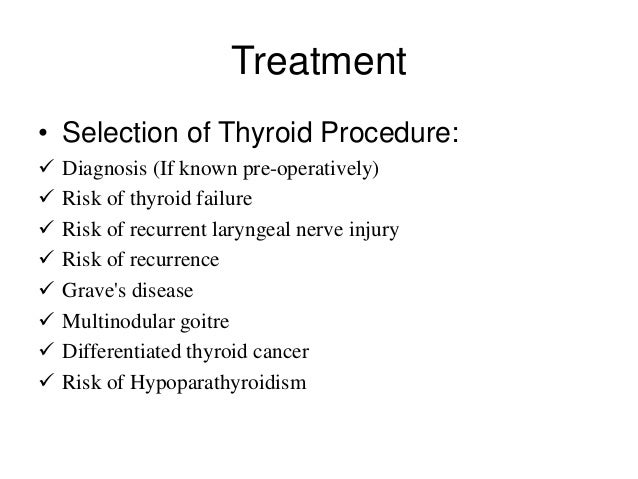 Treatment

• Selection of Thyroid Procedure:
✓ Diagnosis (If known pre-operatively)
✓ Risk of thyroid failure
✓ Risk of recurrent laryngeal nerve injury
✓ Risk of recurrence
✓ Grave's disease
✓ Multinodular goitre
✓ Differentiated thyroid cancer
✓ Risk of Hypoparathyroidism